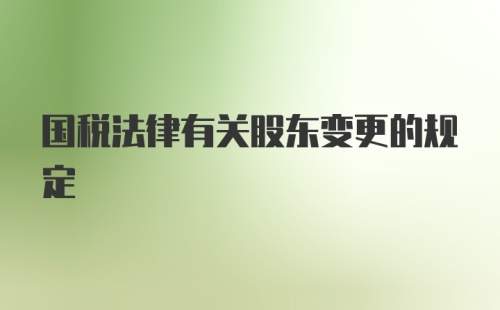 国税法律有关股东变更的规定